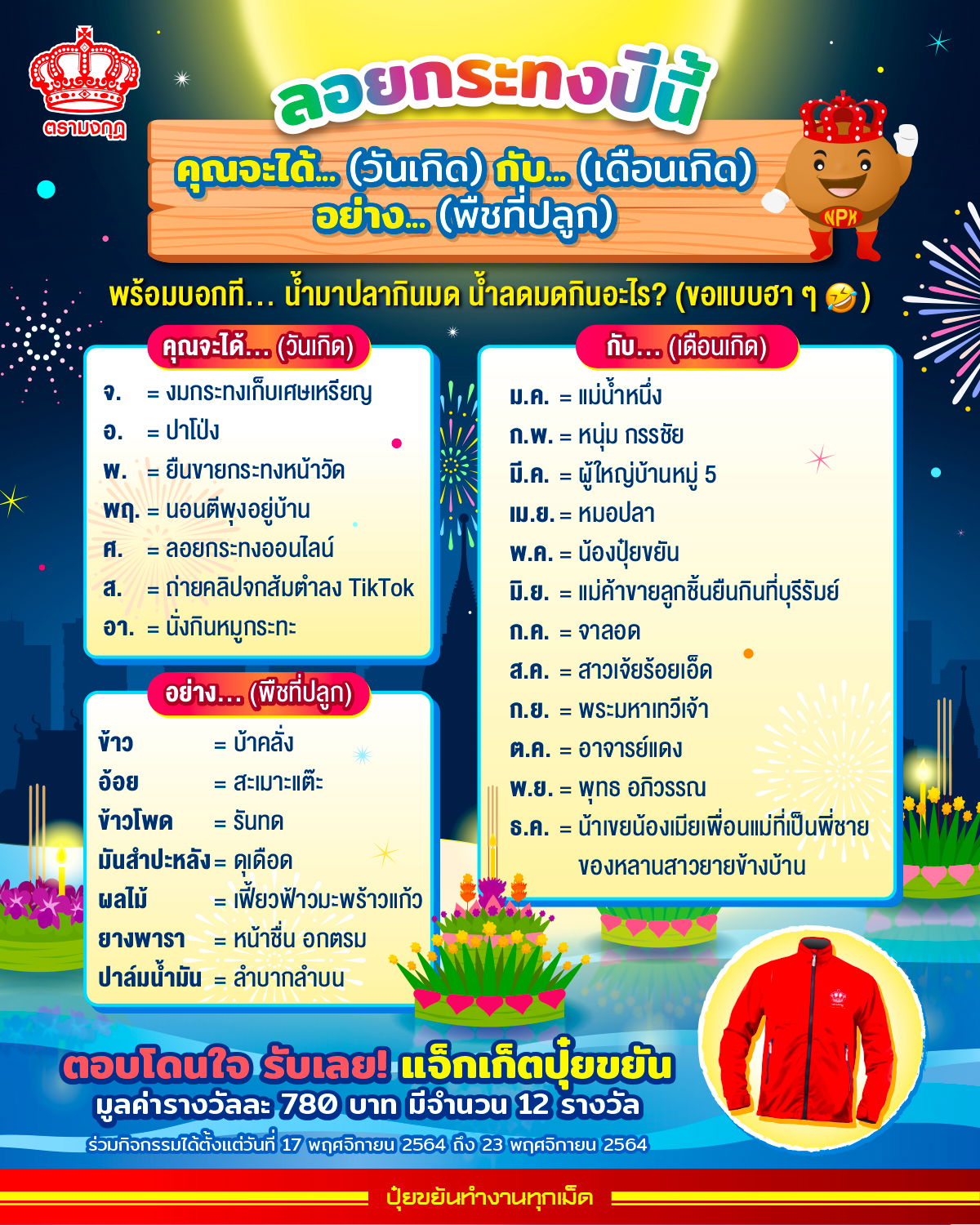 ตรามงกุฎ

ลอยกระทงปีนี้

คุณจะได้... (วันเกิด) กับ... (เดือนเกิด) อย่าง... (พืชที่ปลูก)

NPK

พร้อมบอกที... น้ำมาปลากินมด น้ำลดมดกินอะไร? (ขอแบบฮา ๆ 🤣)

คุณจะได้... (วันเกิด)

จ. = งมกระทงเก็บเศษเหรียญ
อ. = ปาโป่ง
พ. = ยืนขายกระทงหน้าวัด
พฤ. = นอนตีพุงอยู่บ้าน
ศ. = ลอยกระทงออนไลน์
ส. = ถ่ายคลิปจกส้มตำลง TikTok
อา. = นั่งกินหมูกระทะ

อย่าง... (พืชที่ปลูก)

ข้าว = บ้าคลั่ง
อ้อย = สะเมาะแต๊ะ
ข้าวโพด = รันทด
มันสำปะหลัง = ดุเดือด
ผลไม้ = เฟี้ยวฟ้าวมะพร้าวแก้ว
ยางพารา = หน้าชื่น อกตรม
ปาล์มน้ำมัน = ลำบากลำบน

กับ... (เดือนเกิด)

ม.ค. = แม่น้ำหนึ่ง
ก.พ. = หนุ่ม กรรชัย
มี.ค. = ผู้ใหญ่บ้านหมู่ 5
เม.ย. = หมอปลา
พ.ค. = น้องปุ๋ยขยัน
มิ.ย. = แม่ค้าขายลูกชิ้นยืนกินที่บุรีรัมย์
ก.ค. = จาลอด
ส.ค. = สาวเจ้ยร้อยเอ็ด
ก.ย. = พระมหาเทวีเจ้า
ต.ค. = อาจารย์แดง
พ.ย. = พุทธ อภิวรรณ
ธ.ค. = น้าเขยน้องเมียเพื่อนแม่ที่เป็นพี่ชายของหลานสาวยายข้างบ้าน

ตอบโดนใจ รับเลย! แจ็กเก็ตปุ๋ยขยัน
มูลค่ารางวัลละ 780 บาท มีจำนวน 12 รางวัล
ร่วมกิจกรรมได้ตั้งแต่วันที่ 17 พฤศจิกายน 2564 ถึง 23 พฤศจิกายน 2564

ปุ๋ยขยันทำงานทุกเม็ด